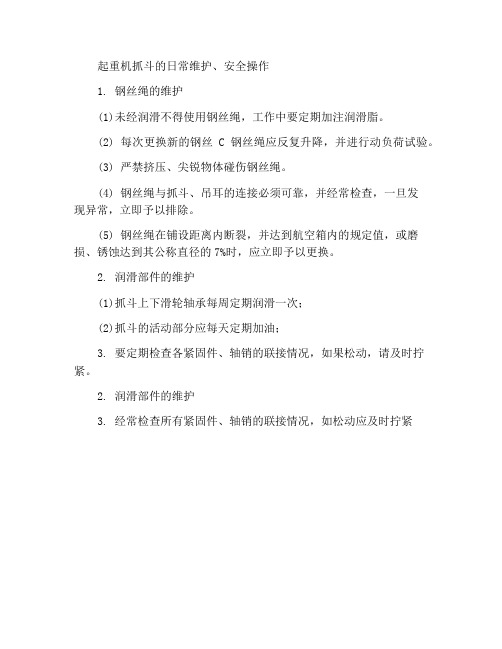 起重机抓斗的日常维护、安全操作

1. 钢丝绳的维护

(1)未经润滑不得使用钢丝绳，工作中要定期加注润滑脂。

(2) 每次更换新的钢丝 C 钢丝绳应反复升降，并进行动负荷试验。

(3) 严禁挤压、尖锐物体碰伤钢丝绳。

(4) 钢丝绳与抓斗、吊耳的连接必须可靠，并经常检查，一旦发现异常，立即予以排除。

(5) 钢丝绳在铺设距离内断裂，并达到航空箱内的规定值，或磨损、锈蚀达到其公称直径的 7%时，应立即予以更换。

2. 润滑部件的维护

(1)抓斗上下滑轮轴承每周定期润滑一次；

(2)抓斗的活动部分应每天定期加油；

3. 要定期检查各紧固件、轴销的联接情况，如果松动，请及时拧紧。

2. 润滑部件的维护

3. 经常检查所有紧固件、轴销的联接情况，如松动应及时拧紧